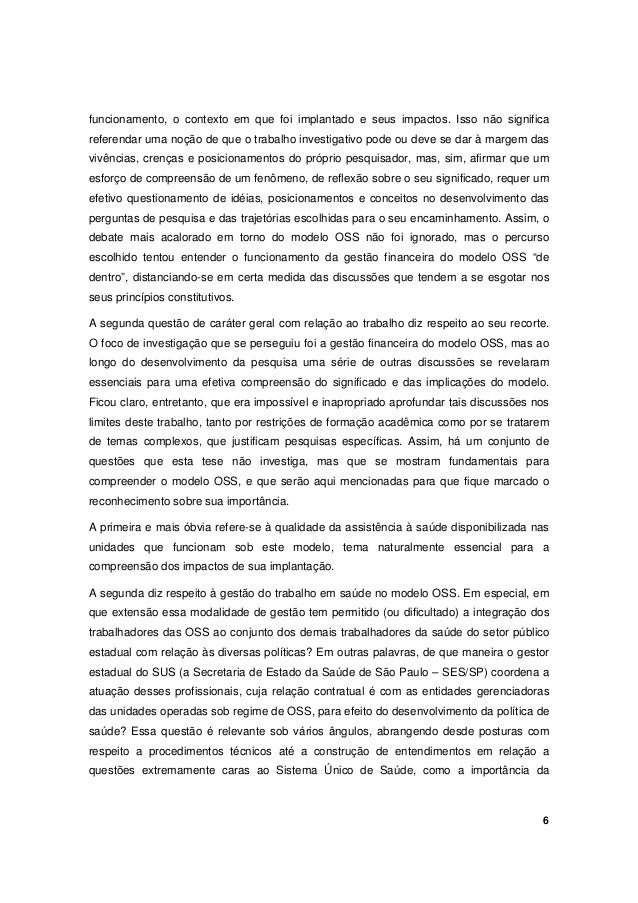 funcionamento, o contexto em que foi implantado e seus impactos. Isso não significa referendar uma noção de que o trabalho investigativo pode ou deve se dar à margem das vivências, crenças e posicionamentos do próprio pesquisador, mas, sim, afirmar que um esforço de compreensão de um fenômeno, de reflexão sobre o seu significado, requer um efetivo questionamento de idéias, posicionamentos e conceitos no desenvolvimento das perguntas de pesquisa e das trajetórias escolhidas para o seu encaminhamento. Assim, o debate mais acalorado em torno do modelo OSS não foi ignorado, mas o percurso escolhido tentou entender o funcionamento da gestão financeira do modelo OSS "de dentro", distanciando-se em certa medida das discussões que tendem a se esgotar nos seus princípios constitutivos.

A segunda questão de caráter geral com relação ao trabalho diz respeito ao seu recorte. O foco de investigação que se perseguiu foi a gestão financeira do modelo OSS, mas ao longo do desenvolvimento da pesquisa uma série de outras discussões se revelaram essenciais para uma efetiva compreensão do significado e das implicações do modelo. Ficou claro, entretanto, que era impossível e inapropriado aprofundar tais discussões nos limites deste trabalho, tanto por restrições de formação acadêmica como por se tratarem de temas complexos, que justificam pesquisas específicas. Assim, há um conjunto de questões que esta tese não investiga, mas que se mostram fundamentais para compreender o modelo OSS, e que serão aqui mencionadas para que fique marcado o reconhecimento sobre sua importância.

A primeira e mais óbvia refere-se à qualidade da assistência à saúde disponibilizada nas unidades que funcionam sob este modelo, tema naturalmente essencial para a compreensão dos impactos de sua implantação.

A segunda diz respeito à gestão do trabalho em saúde no modelo OSS. Em especial, em que extensão essa modalidade de gestão tem permitido (ou dificultado) a integração dos trabalhadores das OSS ao conjunto dos demais trabalhadores da saúde do setor público estadual com relação às diversas políticas? Em outras palavras, de que maneira o gestor estadual do SUS (a Secretaria de Estado da Saúde de São Paulo – SES/SP) coordena a atuação desses profissionais, cuja relação contratual é com as entidades gerenciadoras das unidades operadas sob regime de OSS, para efeito do desenvolvimento da política de saúde? Essa questão é relevante sob vários ângulos, abrangendo desde posturas com respeito a procedimentos técnicos até a construção de entendimentos em relação a questões extremamente caras ao Sistema Único de Saúde, como a importância da

6